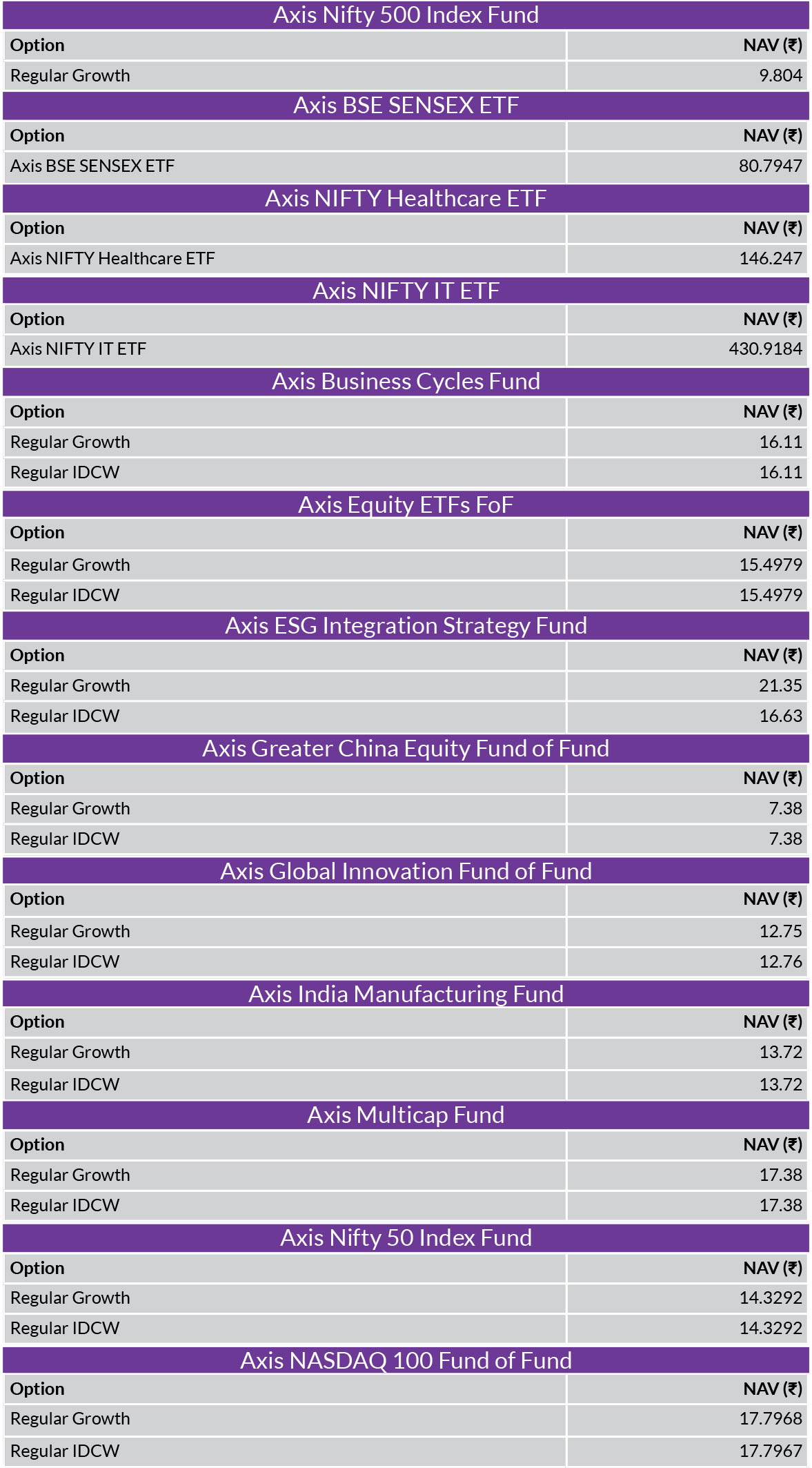 Axis Nifty 500 Index Fund

| Option | NAV (₹) |
|---|---|
| Regular Growth | 9.804 |

Axis BSE SENSEX ETF

| Option | NAV (₹) |
|---|---|
| Axis BSE SENSEX ETF | 80.7947 |

Axis NIFTY Healthcare ETF

| Option | NAV (₹) |
|---|---|
| Axis NIFTY Healthcare ETF | 146.247 |

Axis NIFTY IT ETF

| Option | NAV (₹) |
|---|---|
| Axis NIFTY IT ETF | 430.9184 |

Axis Business Cycles Fund

| Option | NAV (₹) |
|---|---|
| Regular Growth | 16.11 |
| Regular IDCW | 16.11 |

Axis Equity ETFs FoF

| Option | NAV (₹) |
|---|---|
| Regular Growth | 15.4979 |
| Regular IDCW | 15.4979 |

Axis ESG Integration Strategy Fund

| Option | NAV (₹) |
|---|---|
| Regular Growth | 21.35 |
| Regular IDCW | 16.63 |

Axis Greater China Equity Fund of Fund

| Option | NAV (₹) |
|---|---|
| Regular Growth | 7.38 |
| Regular IDCW | 7.38 |

Axis Global Innovation Fund of Fund

| Option | NAV (₹) |
|---|---|
| Regular Growth | 12.75 |
| Regular IDCW | 12.76 |

Axis India Manufacturing Fund

| Option | NAV (₹) |
|---|---|
| Regular Growth | 13.72 |
| Regular IDCW | 13.72 |

Axis Multicap Fund

| Option | NAV (₹) |
|---|---|
| Regular Growth | 17.38 |
| Regular IDCW | 17.38 |

Axis Nifty 50 Index Fund

| Option | NAV (₹) |
|---|---|
| Regular Growth | 14.3292 |
| Regular IDCW | 14.3292 |

Axis NASDAQ 100 Fund of Fund

| Option | NAV (₹) |
|---|---|
| Regular Growth | 17.7968 |
| Regular IDCW | 17.7967 |